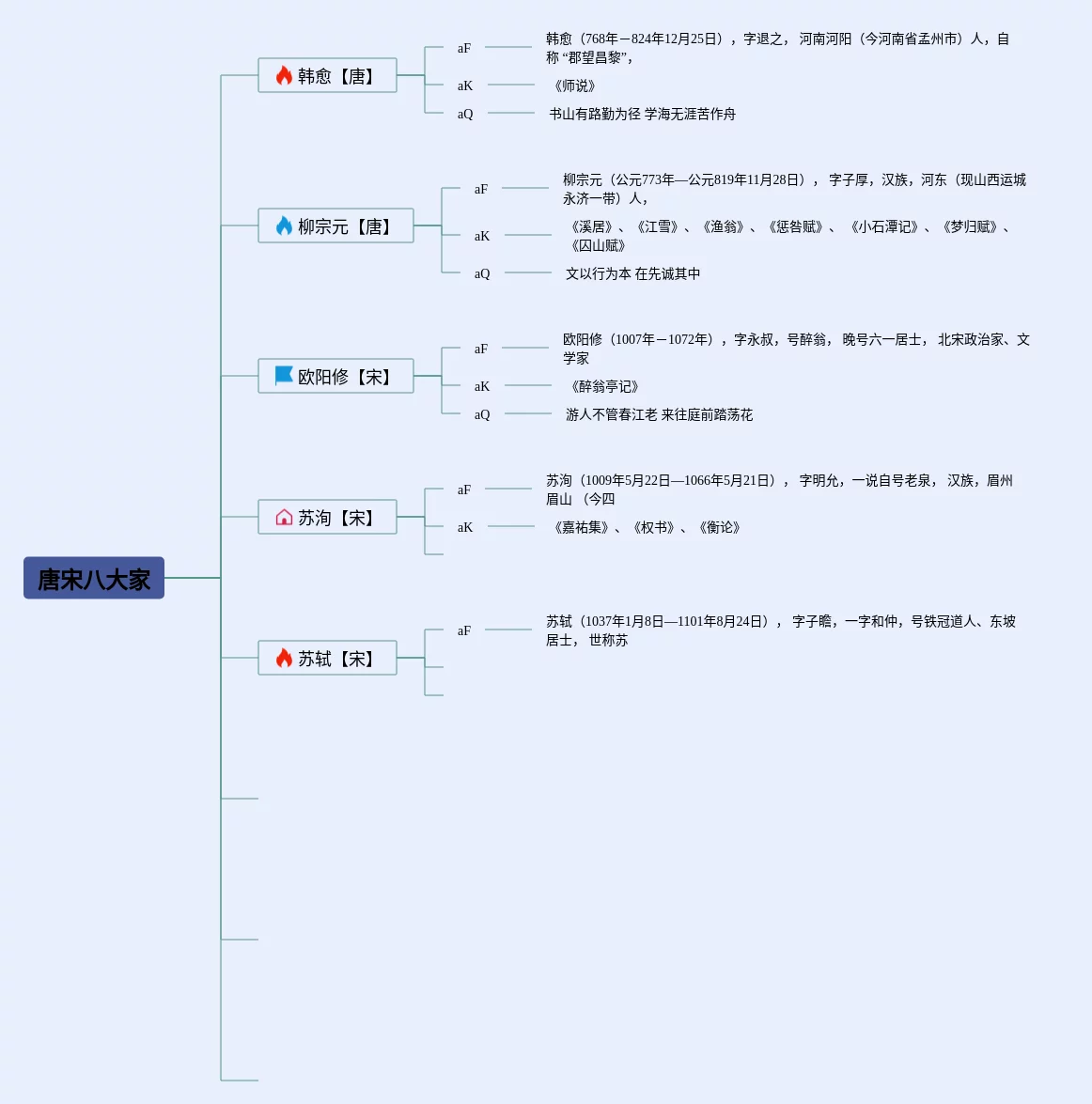 唐宋八大家

韩愈【唐】

aF

韩愈（768年－824年12月25日），字退之， 河南河阳（今河南省孟州市）人，自称 “郡望昌黎”，

aK

《师说》

aQ

书山有路勤为径 学海无涯苦作舟

柳宗元【唐】

aF

柳宗元（公元773年—公元819年11月28日）， 字子厚，汉族，河东（现山西运城永济一带）人，

aK

《溪居》、《江雪》、《渔翁》、《惩咎赋》、 《小石潭记》、《梦归赋》、《囚山赋》

aQ

文以行为本 在先诚其中

欧阳修【宋】

aF

欧阳修（1007年－1072年），字永叔，号醉翁， 晚号六一居士， 北宋政治家、文学家

aK

《醉翁亭记》

aQ

游人不管春江老 来往庭前踏荡花

苏洵【宋】

aF

苏洵（1009年5月22日—1066年5月21日）， 字明允，一说自号老泉， 汉族，眉州眉山 （今四

aK

《嘉祐集》、《权书》、《衡论》

苏轼【宋】

aF

苏轼（1037年1月8日—1101年8月24日）， 字子瞻，一字和仲，号铁冠道人、东坡居士， 世称苏